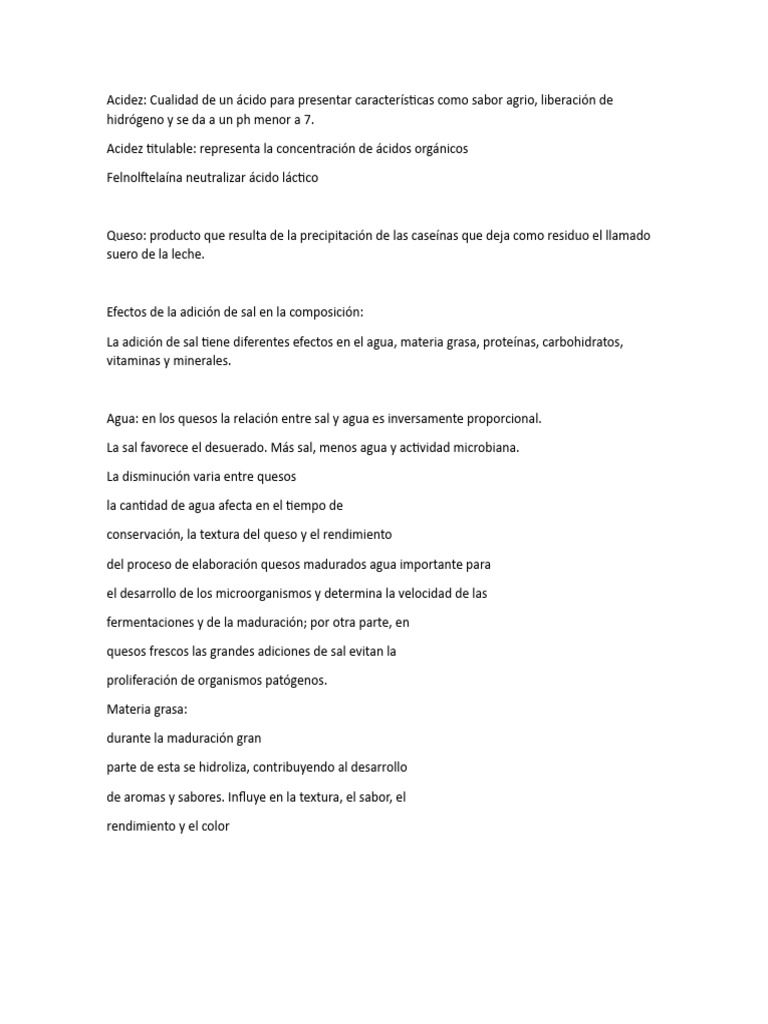 Acidez: Cualidad de un ácido para presentar características como sabor agrio, liberación de hidrógeno y se da a un ph menor a 7.

Acidez titulable: representa la concentración de ácidos orgánicos

Felnolftelaína neutralizar ácido láctico

Queso: producto que resulta de la precipitación de las caseínas que deja como residuo el llamado suero de la leche.

Efectos de la adición de sal en la composición:

La adición de sal tiene diferentes efectos en el agua, materia grasa, proteínas, carbohidratos, vitaminas y minerales.

Agua: en los quesos la relación entre sal y agua es inversamente proporcional.

La sal favorece el desuerado. Más sal, menos agua y actividad microbiana.

La disminución varia entre quesos

la cantidad de agua afecta en el tiempo de

conservación, la textura del queso y el rendimiento

del proceso de elaboración quesos madurados agua importante para

el desarrollo de los microorganismos y determina la velocidad de las

fermentaciones y de la maduración; por otra parte, en

quesos frescos las grandes adiciones de sal evitan la

proliferación de organismos patógenos.

Materia grasa:

durante la maduración gran

parte de esta se hidroliza, contribuyendo al desarrollo

de aromas y sabores. Influye en la textura, el sabor, el

rendimiento y el color